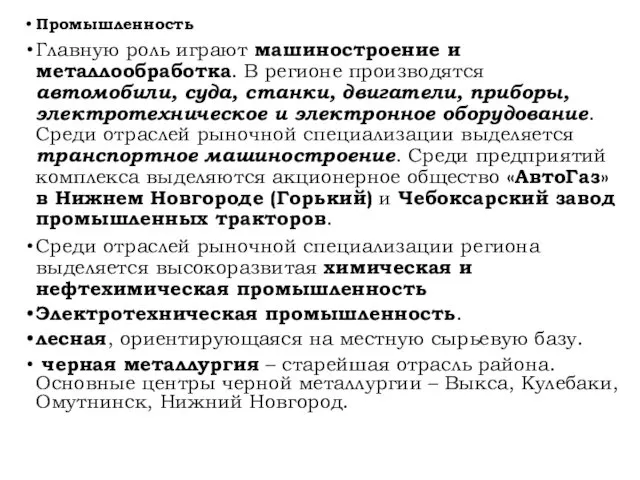 • Промышленность

• Главную роль играют машиностроение и металлообработка. В регионе производятся автомобили, суда, станки, двигатели, приборы, электротехническое и электронное оборудование. Среди отраслей рыночной специализации выделяется транспортное машиностроение. Среди предприятий комплекса выделяются акционерное общество «АвтоГаз» в Нижнем Новгороде (Горький) и Чебоксарский завод промышленных тракторов.

• Среди отраслей рыночной специализации региона выделяется высокоразвитая химическая и нефтехимическая промышленность

• Электротехническая промышленность.

• лесная, ориентирующаяся на местную сырьевую базу.

• черная металлургия – старейшая отрасль района. Основные центры черной металлургии – Выкса, Кулебаки, Омутнинск, Нижний Новгород.